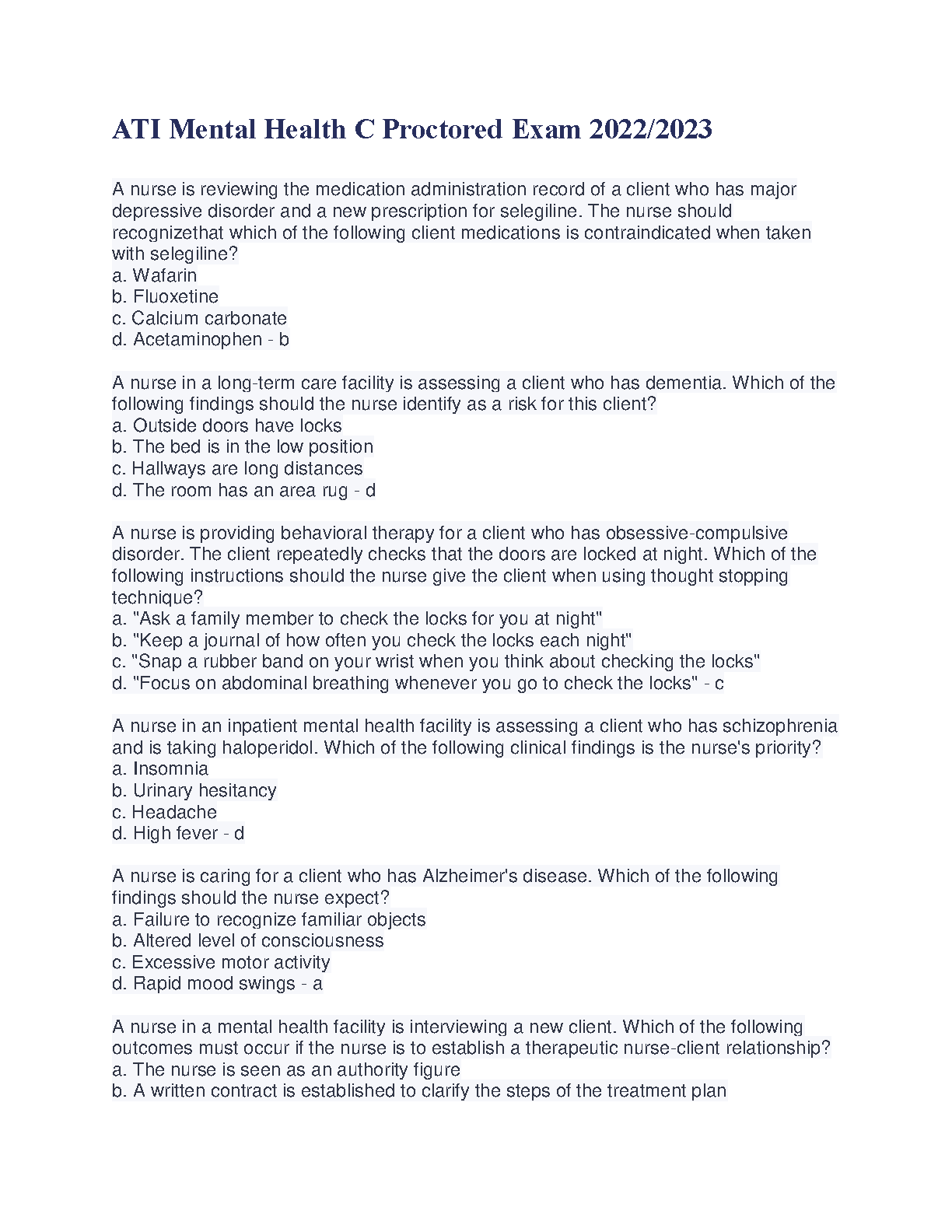 ATI Mental Health C Proctored Exam 2022/2023

A nurse is reviewing the medication administration record of a client who has major depressive disorder and a new prescription for selegiline. The nurse should recognizethat which of the following client medications is contraindicated when taken with selegiline?
a. Wafarin
b. Fluoxetine
c. Calcium carbonate
d. Acetaminophen - b

A nurse in a long-term care facility is assessing a client who has dementia. Which of the following findings should the nurse identify as a risk for this client?
a. Outside doors have locks
b. The bed is in the low position
c. Hallways are long distances
d. The room has an area rug - d

A nurse is providing behavioral therapy for a client who has obsessive-compulsive disorder. The client repeatedly checks that the doors are locked at night. Which of the following instructions should the nurse give the client when using thought stopping technique?
a. "Ask a family member to check the locks for you at night"
b. "Keep a journal of how often you check the locks each night"
c. "Snap a rubber band on your wrist when you think about checking the locks"
d. "Focus on abdominal breathing whenever you go to check the locks" - c

A nurse in an inpatient mental health facility is assessing a client who has schizophrenia and is taking haloperidol. Which of the following clinical findings is the nurse's priority?
a. Insomnia
b. Urinary hesitancy
c. Headache
d. High fever - d

A nurse is caring for a client who has Alzheimer's disease. Which of the following findings should the nurse expect?
a. Failure to recognize familiar objects
b. Altered level of consciousness
c. Excessive motor activity
d. Rapid mood swings - a

A nurse in a mental health facility is interviewing a new client. Which of the following outcomes must occur if the nurse is to establish a therapeutic nurse-client relationship?
a. The nurse is seen as an authority figure
b. A written contract is established to clarify the steps of the treatment plan